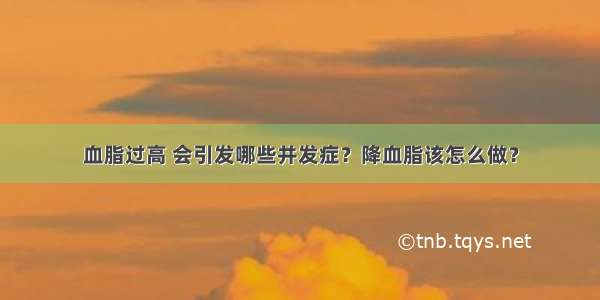 血脂过高 会引发哪些并发症？降血脂该怎么做？

©tnb.tqys.net